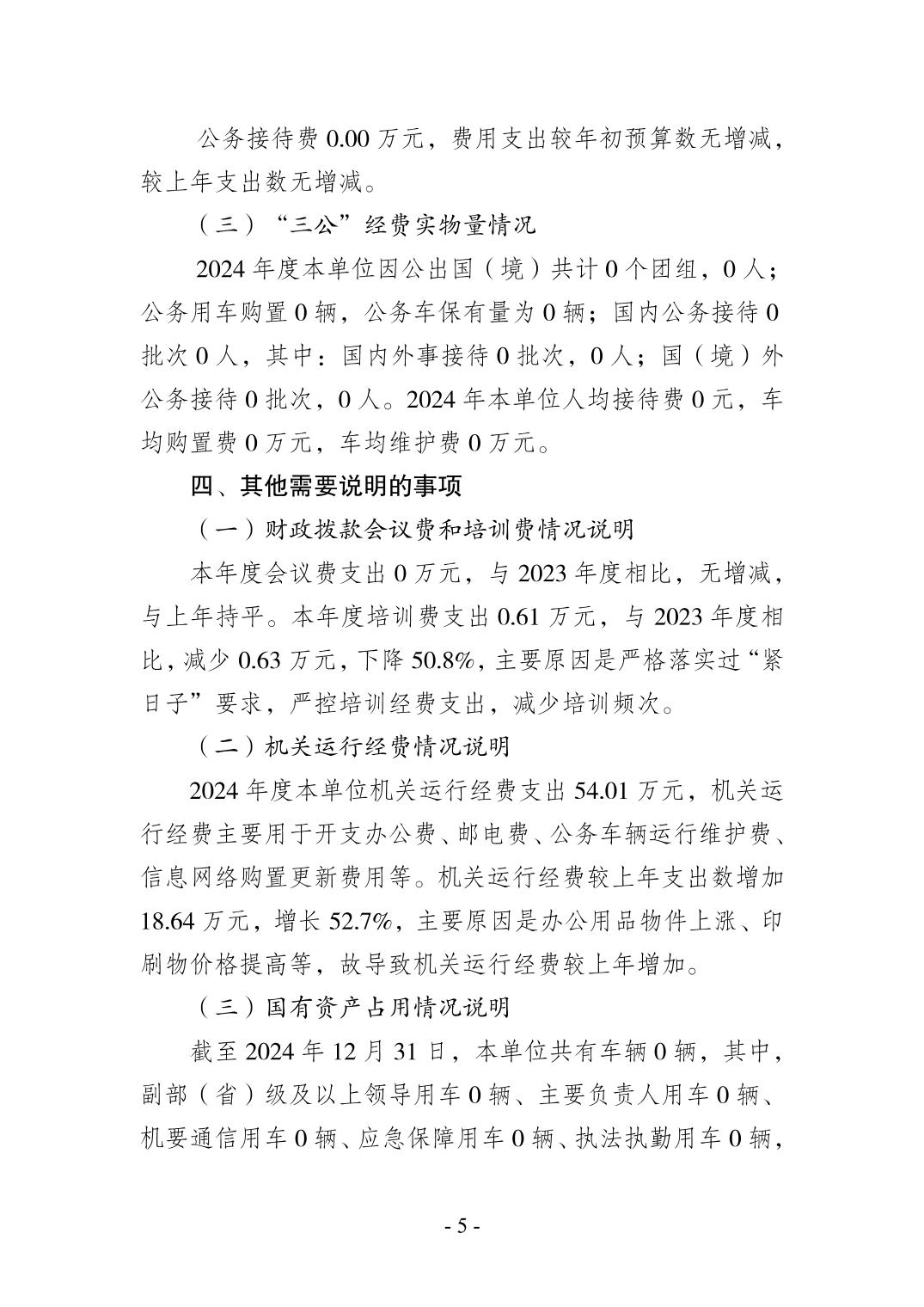 公务接待费 0.00 万元，费用支出较年初预算数无增减，较上年支出数无增减。

（三）“三公”经费实物量情况

2024 年度本单位因公出国（境）共计 0 个团组，0 人；公务用车购置 0 辆，公务车保有量为 0 辆；国内公务接待 0 批次 0 人，其中：国内外事接待 0 批次，0 人；国（境）外公务接待 0 批次，0 人。2024 年本单位人均接待费 0 元，车均购置费 0 万元，车均维护费 0 万元。

四、其他需要说明的事项

（一）财政拨款会议费和培训费情况说明

本年度会议费支出 0 万元，与 2023 年度相比，无增减，与上年持平。本年度培训费支出 0.61 万元，与 2023 年度相比，减少 0.63 万元，下降 50.8%，主要原因是严格落实过“紧日子”要求，严控培训经费支出，减少培训频次。

（二）机关运行经费情况说明

2024 年度本单位机关运行经费支出 54.01 万元，机关运行经费主要用于开支办公费、邮电费、公务车辆运行维护费、信息网络购置更新费用等。机关运行经费较上年支出数增加 18.64 万元，增长 52.7%，主要原因是办公用品物件上涨、印刷物价格提高等，故导致机关运行经费较上年增加。

（三）国有资产占用情况说明

截至 2024 年 12 月 31 日，本单位共有车辆 0 辆，其中，副部（省）级及以上领导用车 0 辆、主要负责人用车 0 辆、机要通信用车 0 辆、应急保障用车 0 辆、执法执勤用车 0 辆，

- 5 -